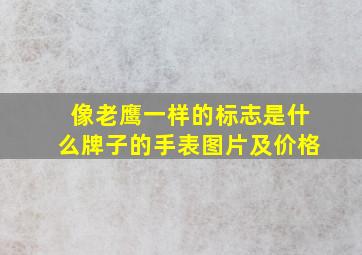 像老鹰一样的标志是什么牌子的手表图片及价格